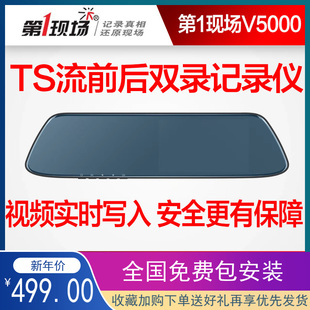 第1现场®
记录真相
还原现场

第1现场V5000

TS流前后双录记录仪

视频实时写入 安全更有保障

新年价
¥499.00

全国免费包安装

收藏加购下单送好礼再享优先发货